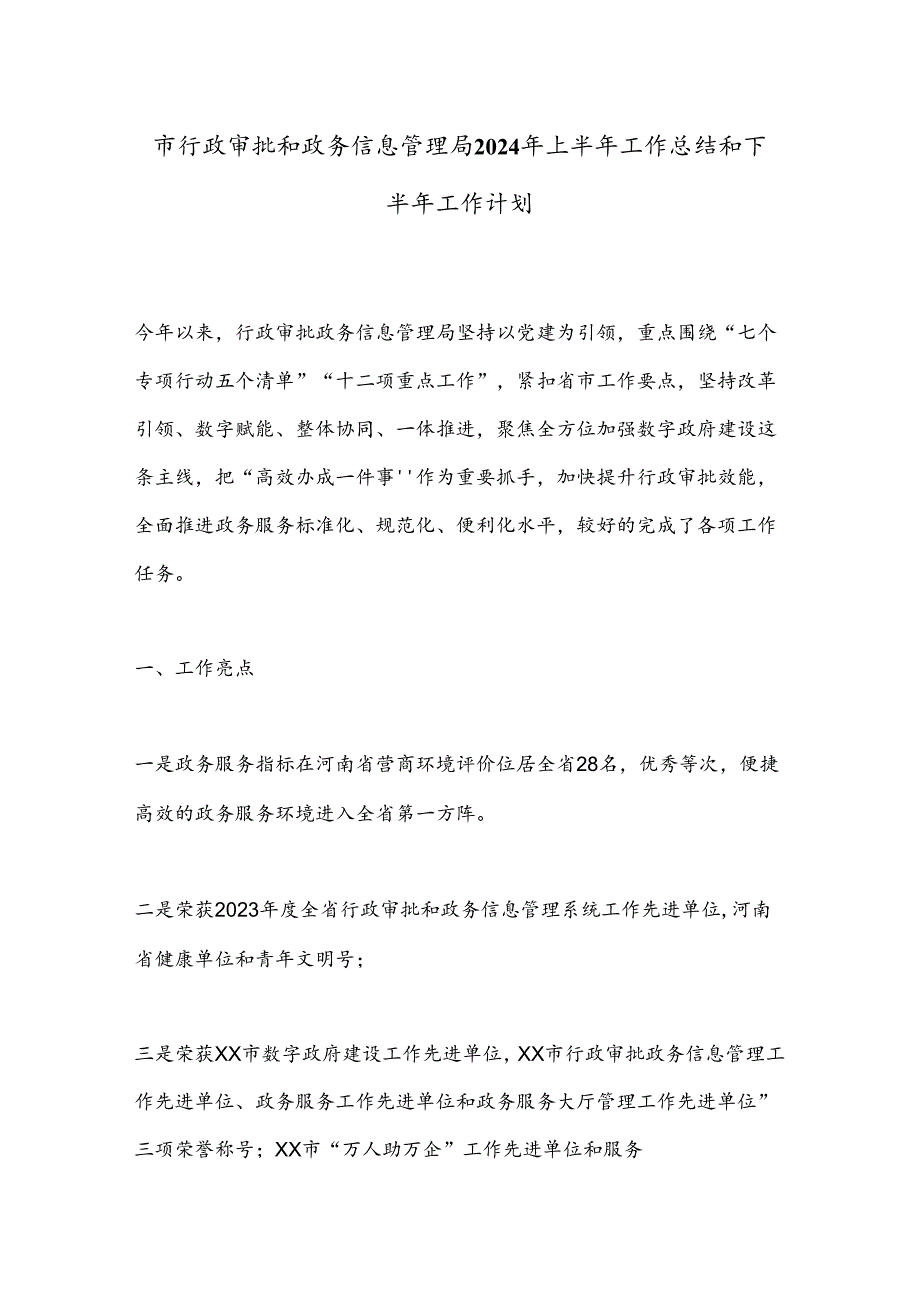 市行政审批和政务信息管理局2024年上半年工作总结和下半年工作计划

今年以来，行政审批政务信息管理局坚持以党建为引领，重点围绕“七个专项行动五个清单”“十二项重点工作”，紧扣省市工作要点，坚持改革引领、数字赋能、整体协同、一体推进，聚焦全方位加强数字政府建设这条主线，把“高效办成一件事''作为重要抓手，加快提升行政审批效能，全面推进政务服务标准化、规范化、便利化水平，较好的完成了各项工作任务。

一、工作亮点

一是政务服务指标在河南省营商环境评价位居全省28名，优秀等次，便捷高效的政务服务环境进入全省第一方阵。

二是荣获2023年度全省行政审批和政务信息管理系统工作先进单位,河南省健康单位和青年文明号；

三是荣获XX市数字政府建设工作先进单位,XX市行政审批政务信息管理工作先进单位、政务服务工作先进单位和政务服务大厅管理工作先进单位”三项荣誉称号；XX市“万人助万企”工作先进单位和服务